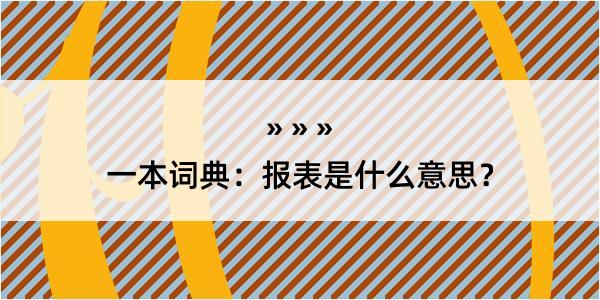 » » »

一本词典：报表是什么意思？